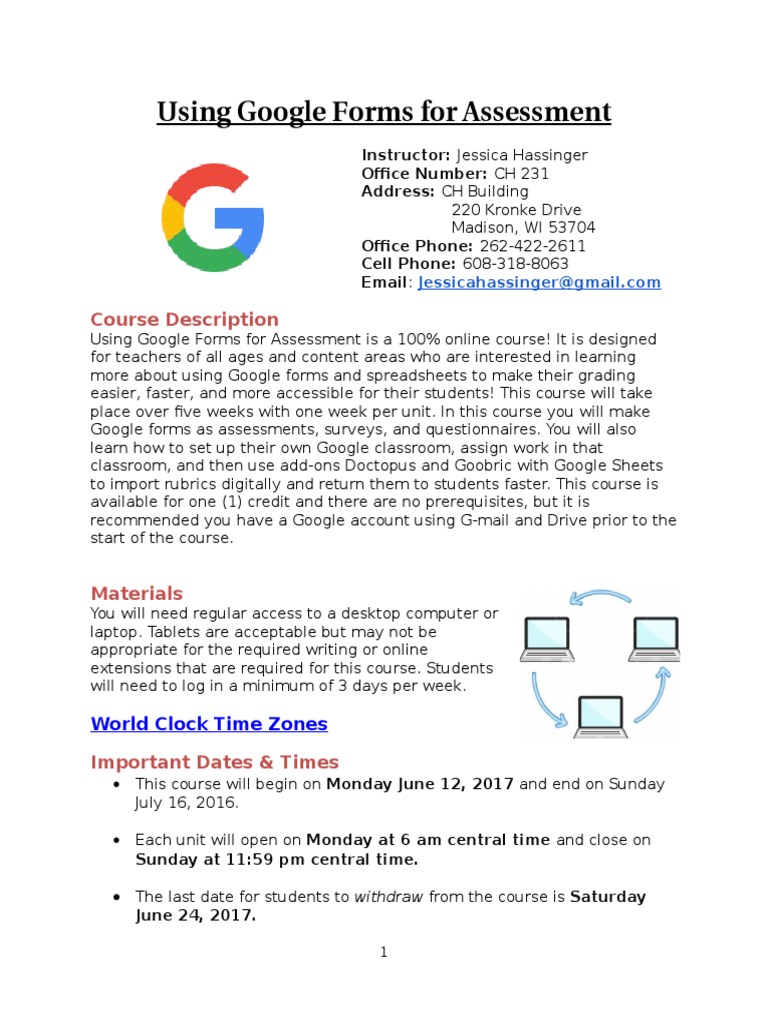 Using Google Forms for Assessment

Instructor: Jessica Hassinger
Office Number: CH 231
Address: CH Building
220 Kronke Drive
Madison, WI 53704
Office Phone: 262-422-2611
Cell Phone: 608-318-8063
Email: Jessicahassinger@gmail.com

Course Description
Using Google Forms for Assessment is a 100% online course! It is designed for teachers of all ages and content areas who are interested in learning more about using Google forms and spreadsheets to make their grading easier, faster, and more accessible for their students! This course will take place over five weeks with one week per unit. In this course you will make Google forms as assessments, surveys, and questionnaires. You will also learn how to set up their own Google classroom, assign work in that classroom, and then use add-ons Doctopus and Goobric with Google Sheets to import rubrics digitally and return them to students faster. This course is available for one (1) credit and there are no prerequisites, but it is recommended you have a Google account using G-mail and Drive prior to the start of the course.

Materials
You will need regular access to a desktop computer or laptop. Tablets are acceptable but may not be appropriate for the required writing or online extensions that are required for this course. Students will need to log in a minimum of 3 days per week.

World Clock Time Zones

Important Dates & Times
• This course will begin on Monday June 12, 2017 and end on Sunday July 16, 2016.

• Each unit will open on Monday at 6 am central time and close on Sunday at 11:59 pm central time.

• The last date for students to withdraw from the course is Saturday June 24, 2017.

1